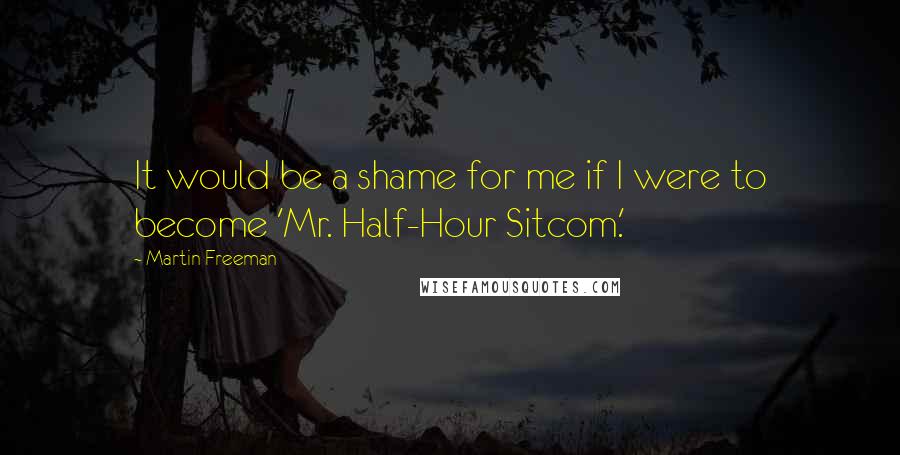 It would be a shame for me if I were to become 'Mr. Half-Hour Sitcom.'

~ Martin Freeman

WISEFAMOUSQUOTES.COM